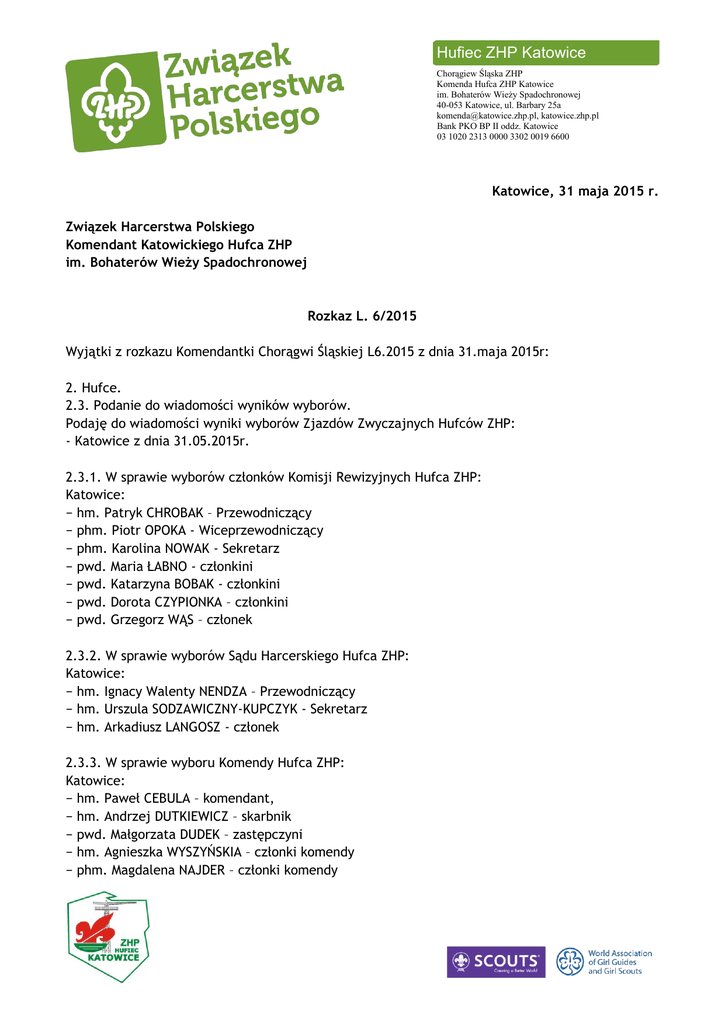 ZHP Związek Harcerstwa Polskiego

Hufiec ZHP Katowice

Chorągiew Śląska ZHP
Komenda Hufca ZHP Katowice
im. Bohaterów Wieży Spadochronowej
40-053 Katowice, ul. Barbary 25a
komenda@katowice.zhp.pl, katowice.zhp.pl
Bank PKO BP II oddz. Katowice
03 1020 2313 0000 3302 0019 6600

Katowice, 31 maja 2015 r.

Związek Harcerstwa Polskiego
Komendant Katowickiego Hufca ZHP
im. Bohaterów Wieży Spadochronowej

Rozkaz L. 6/2015

Wyjątki z rozkazu Komendantki Chorągwi Śląskiej L6.2015 z dnia 31.maja 2015r:

2. Hufce.
2.3. Podanie do wiadomości wyników wyborów.
Podaję do wiadomości wyniki wyborów Zjazdów Zwyczajnych Hufców ZHP:
- Katowice z dnia 31.05.2015r.

2.3.1. W sprawie wyborów członków Komisji Rewizyjnych Hufca ZHP:
Katowice:
− hm. Patryk CHROBAK – Przewodniczący
− phm. Piotr OPOKA - Wiceprzewodniczący
− phm. Karolina NOWAK - Sekretarz
− pwd. Maria ŁABNO - członkini
− pwd. Katarzyna BOBAK - członkini
− pwd. Dorota CZYPIONKA – członkini
− pwd. Grzegorz WĄS – członek

2.3.2. W sprawie wyborów Sądu Harcerskiego Hufca ZHP:
Katowice:
− hm. Ignacy Walenty NENDZA – Przewodniczący
− hm. Urszula SODZAWICZNY-KUPCZYK - Sekretarz
− hm. Arkadiusz LANGOSZ - członek

2.3.3. W sprawie wyboru Komendy Hufca ZHP:
Katowice:
− hm. Paweł CEBULA – komendant,
− hm. Andrzej DUTKIEWICZ – skarbnik
− pwd. Małgorzata DUDEK – zastępczyni
− hm. Agnieszka WYSZYŃSKIA – członki komendy
− phm. Magdalena NAJDER – członki komendy

ZHP HUFIEC KATOWICE

SCOUTS Creating a Better World

World Association of Girl Guides and Girl Scouts